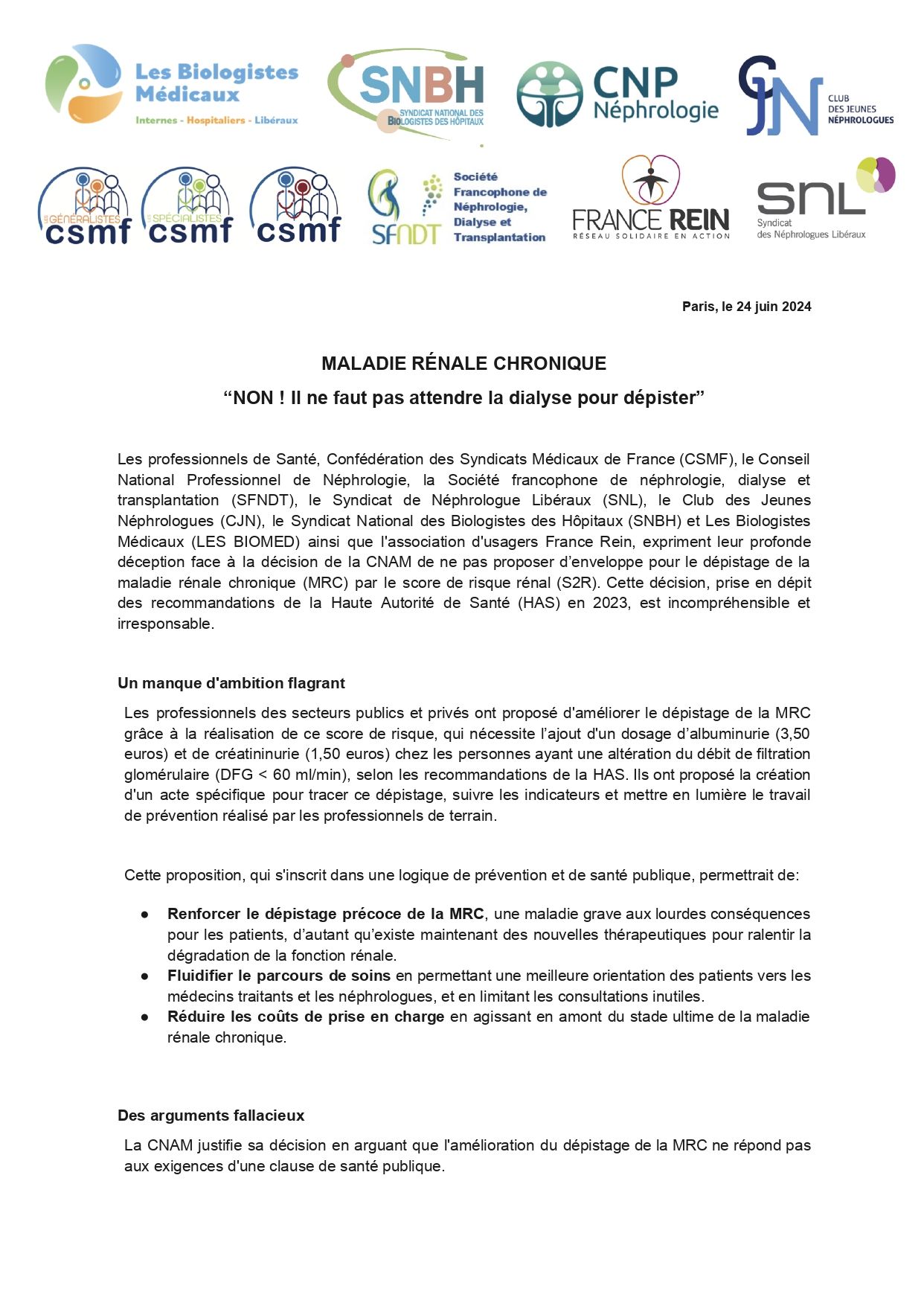 Les Biologistes Médicaux
Internes - Hospitaliers - Libéraux

SNBH
SYNDICAT NATIONAL DES BIOLOGISTES DES HÔPITAUX

CNP Néphrologie

CJN
CLUB DES JEUNES NÉPHROLOGUES

LES GÉNÉRALISTES csmf

LES SPÉCIALISTES csmf

csmf

SFNDT
Société Francophone de Néphrologie, Dialyse et Transplantation

FRANCE REIN
RÉSEAU SOLIDAIRE EN ACTION

SNL
Syndicat des Néphrologues Libéraux

Paris, le 24 juin 2024

MALADIE RÉNALE CHRONIQUE

“NON ! Il ne faut pas attendre la dialyse pour dépister”

Les professionnels de Santé, Confédération des Syndicats Médicaux de France (CSMF), le Conseil National Professionnel de Néphrologie, la Société francophone de néphrologie, dialyse et transplantation (SFNDT), le Syndicat de Néphrologue Libéraux (SNL), le Club des Jeunes Néphrologues (CJN), le Syndicat National des Biologistes des Hôpitaux (SNBH) et Les Biologistes Médicaux (LES BIOMED) ainsi que l'association d'usagers France Rein, expriment leur profonde déception face à la décision de la CNAM de ne pas proposer d’enveloppe pour le dépistage de la maladie rénale chronique (MRC) par le score de risque rénal (S2R). Cette décision, prise en dépit des recommandations de la Haute Autorité de Santé (HAS) en 2023, est incompréhensible et irresponsable.

Un manque d'ambition flagrant

Les professionnels des secteurs publics et privés ont proposé d'améliorer le dépistage de la MRC grâce à la réalisation de ce score de risque, qui nécessite l’ajout d'un dosage d’albuminurie (3,50 euros) et de créatininurie (1,50 euros) chez les personnes ayant une altération du débit de filtration glomérulaire (DFG < 60 ml/min), selon les recommandations de la HAS. Ils ont proposé la création d'un acte spécifique pour tracer ce dépistage, suivre les indicateurs et mettre en lumière le travail de prévention réalisé par les professionnels de terrain.

Cette proposition, qui s'inscrit dans une logique de prévention et de santé publique, permettrait de:

● Renforcer le dépistage précoce de la MRC, une maladie grave aux lourdes conséquences pour les patients, d’autant qu’existe maintenant des nouvelles thérapeutiques pour ralentir la dégradation de la fonction rénale.
● Fluidifier le parcours de soins en permettant une meilleure orientation des patients vers les médecins traitants et les néphrologues, et en limitant les consultations inutiles.
● Réduire les coûts de prise en charge en agissant en amont du stade ultime de la maladie rénale chronique.

Des arguments fallacieux

La CNAM justifie sa décision en arguant que l'amélioration du dépistage de la MRC ne répond pas aux exigences d'une clause de santé publique.